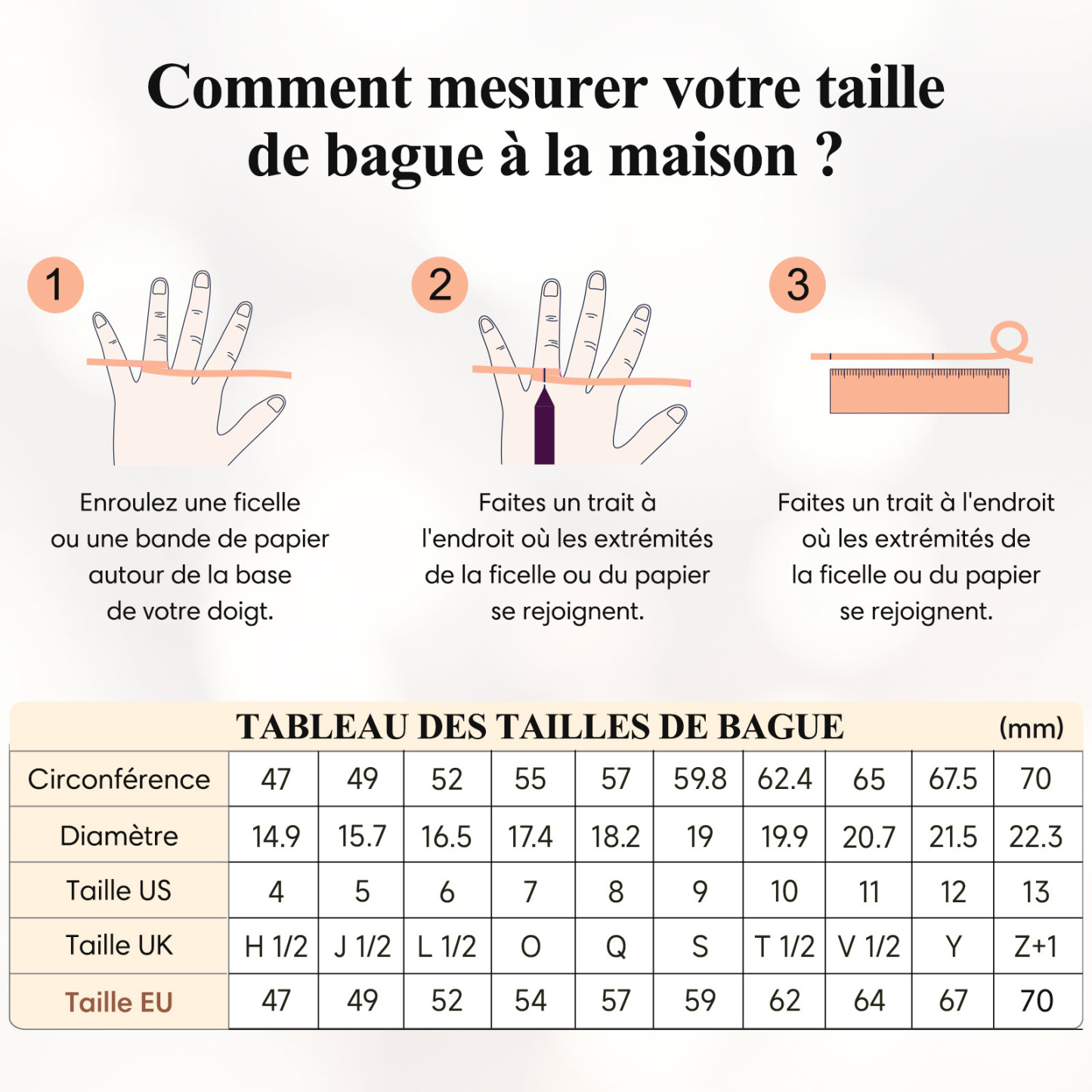 Comment mesurer votre taille de bague à la maison ?

1

Enroulez une ficelle ou une bande de papier autour de la base de votre doigt.

2

Faites un trait à l'endroit où les extrémités de la ficelle ou du papier se rejoignent.

3

Faites un trait à l'endroit où les extrémités de la ficelle ou du papier se rejoignent.

TABLEAU DES TAILLES DE BAGUE (mm)

| Circonférence | 47 | 49 | 52 | 55 | 57 | 59.8 | 62.4 | 65 | 67.5 | 70 |
|---|---|---|---|---|---|---|---|---|---|---|
| Diamètre | 14.9 | 15.7 | 16.5 | 17.4 | 18.2 | 19 | 19.9 | 20.7 | 21.5 | 22.3 |
| Taille US | 4 | 5 | 6 | 7 | 8 | 9 | 10 | 11 | 12 | 13 |
| Taille UK | H 1/2 | J 1/2 | L 1/2 | O | Q | S | T 1/2 | V 1/2 | Y | Z+1 |
| Taille EU | 47 | 49 | 52 | 54 | 57 | 59 | 62 | 64 | 67 | 70 |